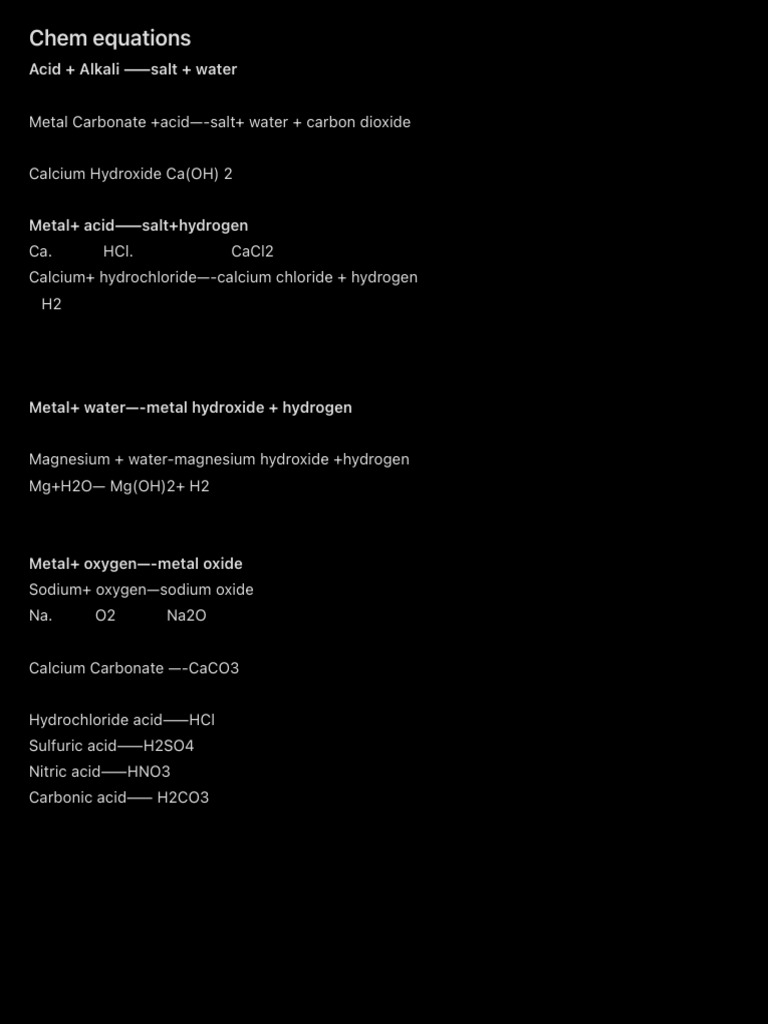 Chem equations

Acid + Alkali ——salt + water

Metal Carbonate +acid—-salt+ water + carbon dioxide

Calcium Hydroxide Ca(OH) 2

Metal+ acid——salt+hydrogen
Ca. HCl. CaCl2
Calcium+ hydrochloride—-calcium chloride + hydrogen
H2

Metal+ water—-metal hydroxide + hydrogen

Magnesium + water-magnesium hydroxide +hydrogen
Mg+H2O— Mg(OH)2+ H2

Metal+ oxygen—-metal oxide
Sodium+ oxygen—sodium oxide
Na. O2 Na2O

Calcium Carbonate —-CaCO3

Hydrochloride acid——HCl
Sulfuric acid——H2SO4
Nitric acid——HNO3
Carbonic acid—— H2CO3